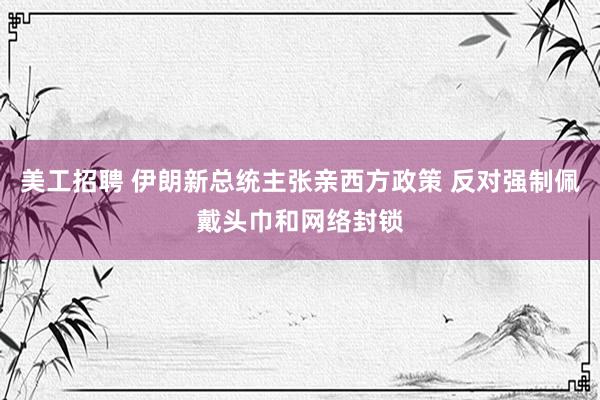 美工招聘 伊朗新总统主张亲西方政策 反对强制佩戴头巾和网络封锁